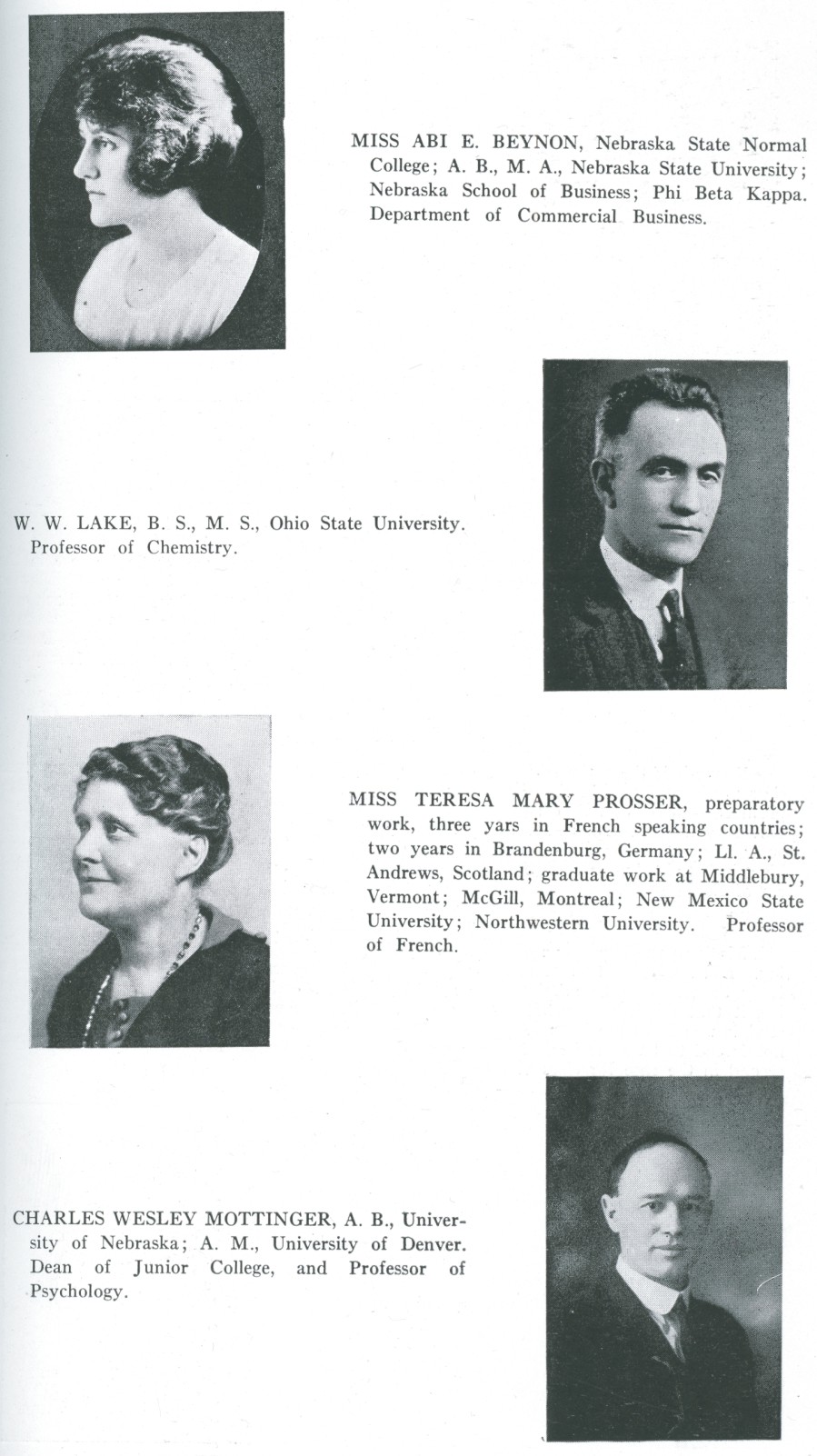 MISS ABI E. BEYNON, Nebraska State Normal College; A. B., M. A., Nebraska State University; Nebraska School of Business; Phi Beta Kappa. Department of Commercial Business.

W. W. LAKE, B. S., M. S., Ohio State University. Professor of Chemistry.

MISS TERESA MARY PROSSER, preparatory work, three yars in French speaking countries; two years in Brandenburg, Germany; Ll. A., St. Andrews, Scotland; graduate work at Middlebury, Vermont; McGill, Montreal; New Mexico State University; Northwestern University. Professor of French.

CHARLES WESLEY MOTTINGER, A. B., University of Nebraska; A. M., University of Denver. Dean of Junior College, and Professor of Psychology.